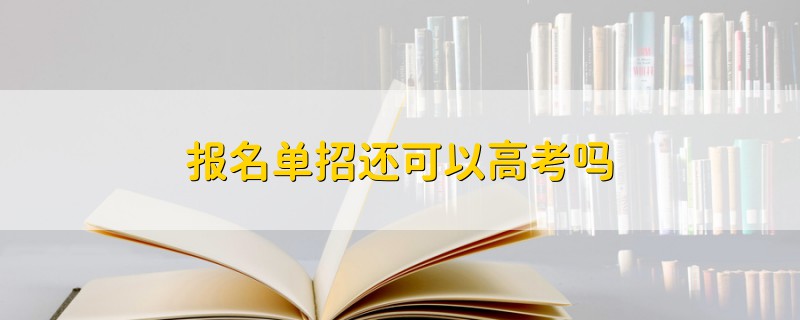 报名单招还可以高考吗